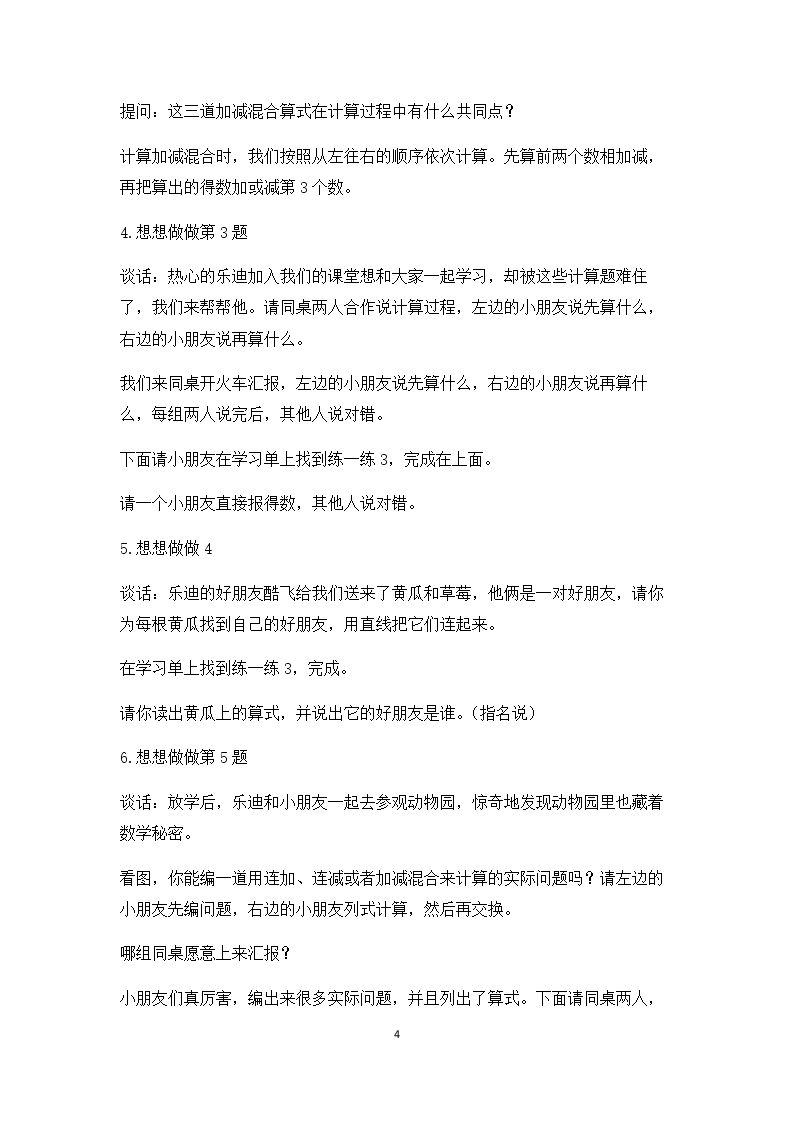 提问：这三道加减混合算式在计算过程中有什么共同点？

计算加减混合时，我们按照从左往右的顺序依次计算。先算前两个数相加减，再把算出的得数加或减第3个数。

4.想想做做第3题

谈话：热心的乐迪加入我们的课堂想和大家一起学习，却被这些计算题难住了，我们来帮帮他。请同桌两人合作说计算过程，左边的小朋友说先算什么，右边的小朋友说再算什么。

我们来同桌开火车汇报，左边的小朋友说先算什么，右边的小朋友说再算什么，每组两人说完后，其他人说对错。

下面请小朋友在学习单上找到练一练3，完成在上面。

请一个小朋友直接报得数，其他人说对错。

5.想想做做4

谈话：乐迪的好朋友酷飞给我们送来了黄瓜和草莓，他俩是一对好朋友，请你为每根黄瓜找到自己的好朋友，用直线把它们连起来。

在学习单上找到练一练3，完成。

请你读出黄瓜上的算式，并说出它的好朋友是谁。（指名说）

6.想想做做第5题

谈话：放学后，乐迪和小朋友一起去参观动物园，惊奇地发现动物园里也藏着数学秘密。

看图，你能编一道用连加、连减或者加减混合来计算的实际问题吗？请左边的小朋友先编问题，右边的小朋友列式计算，然后再交换。

哪组同桌愿意上来汇报？

小朋友们真厉害，编出来很多实际问题，并且列出了算式。下面请同桌两人，

4